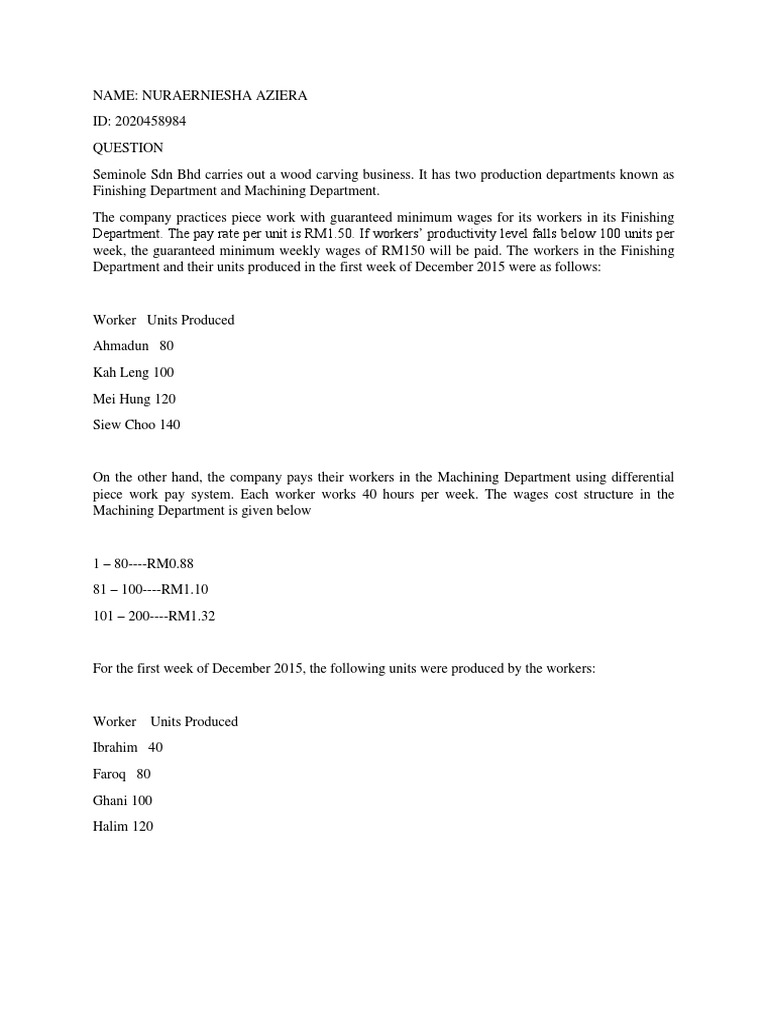 NAME: NURAERNIESHA AZIERA

ID: 2020458984

QUESTION

Seminole Sdn Bhd carries out a wood carving business. It has two production departments known as Finishing Department and Machining Department.

The company practices piece work with guaranteed minimum wages for its workers in its Finishing Department. The pay rate per unit is RM1.50. If workers' productivity level falls below 100 units per week, the guaranteed minimum weekly wages of RM150 will be paid. The workers in the Finishing Department and their units produced in the first week of December 2015 were as follows:

Worker Units Produced

Ahmadun 80

Kah Leng 100

Mei Hung 120

Siew Choo 140

On the other hand, the company pays their workers in the Machining Department using differential piece work pay system. Each worker works 40 hours per week. The wages cost structure in the Machining Department is given below

1 – 80----RM0.88

81 – 100----RM1.10

101 – 200----RM1.32

For the first week of December 2015, the following units were produced by the workers:

Worker Units Produced

Ibrahim 40

Faroq 80

Ghani 100

Halim 120